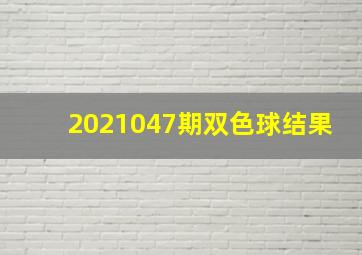 2021047期双色球结果